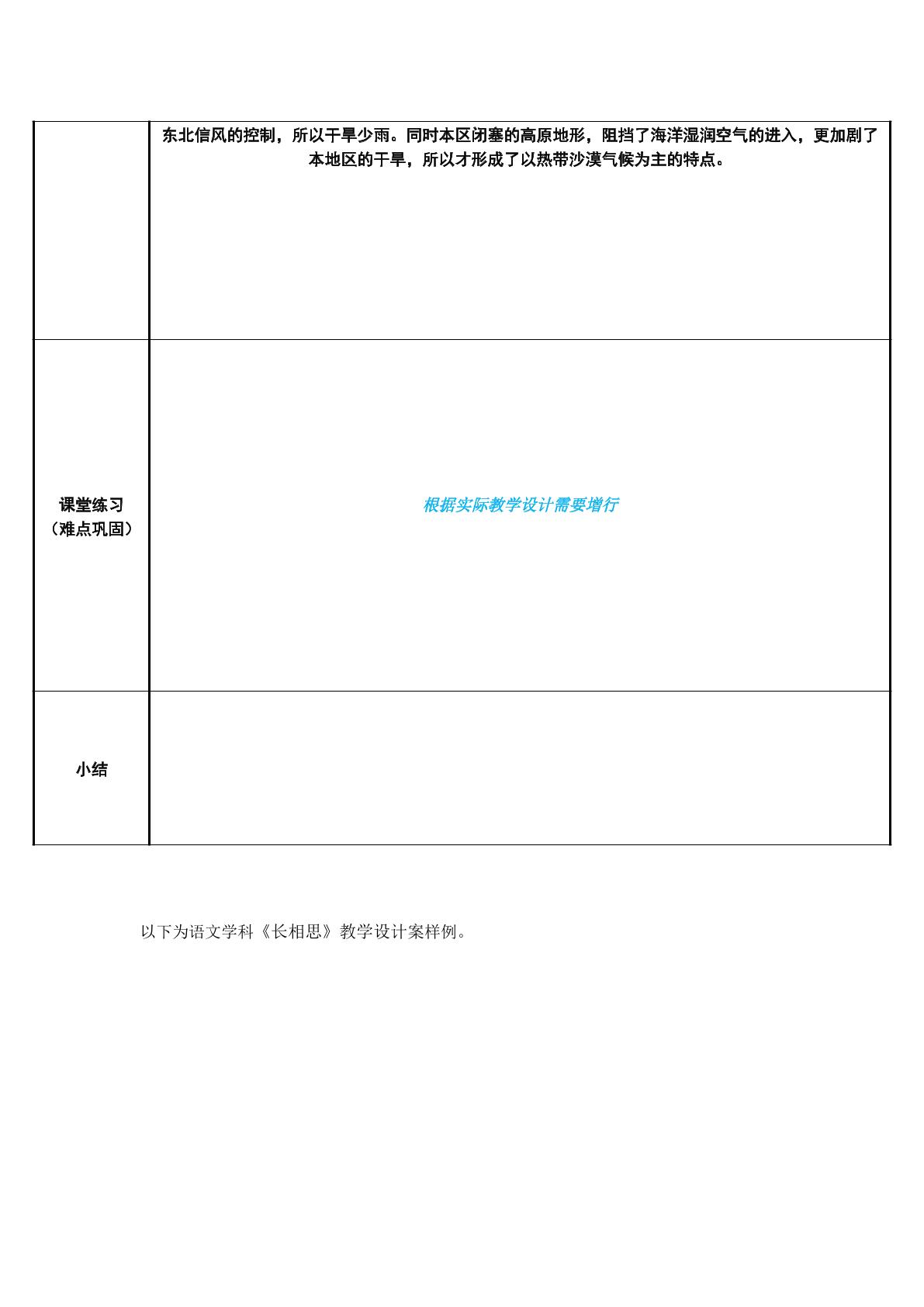 |  | 东北信风的控制，所以干旱少雨。同时本区闭塞的高原地形，阻挡了海洋湿润空气的进入，更加剧了本地区的干旱，所以才形成了以热带沙漠气候为主的特点。 |
|---|---|
| 课堂练习（难点巩固） | 根据实际教学设计需要增行 |
| 小结 |  |

以下为语文学科《长相思》教学设计案样例。